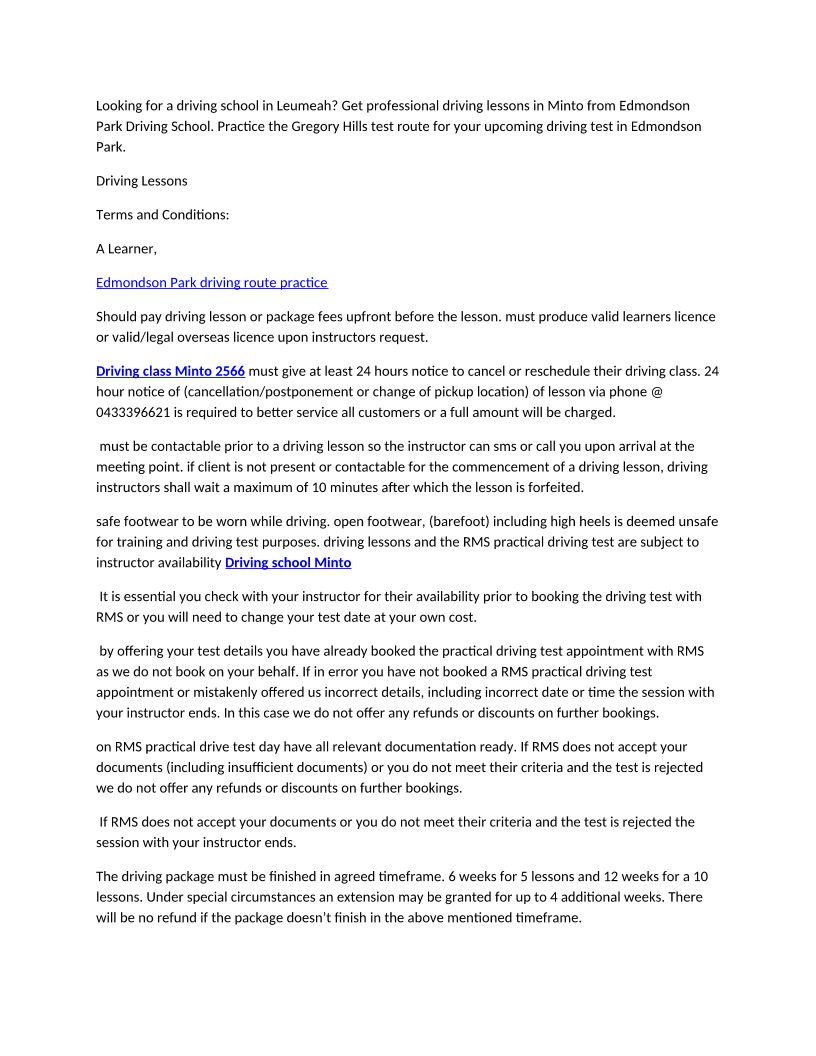 Looking for a driving school in Leumeah? Get professional driving lessons in Minto from Edmondson Park Driving School. Practice the Gregory Hills test route for your upcoming driving test in Edmondson Park.

Driving Lessons

Terms and Conditions:

A Learner,

Edmondson Park driving route practice

Should pay driving lesson or package fees upfront before the lesson. must produce valid learners licence or valid/legal overseas licence upon instructors request.

Driving class Minto 2566 must give at least 24 hours notice to cancel or reschedule their driving class. 24 hour notice of (cancellation/postponement or change of pickup location) of lesson via phone @ 0433396621 is required to better service all customers or a full amount will be charged.

must be contactable prior to a driving lesson so the instructor can sms or call you upon arrival at the meeting point. if client is not present or contactable for the commencement of a driving lesson, driving instructors shall wait a maximum of 10 minutes after which the lesson is forfeited.

safe footwear to be worn while driving. open footwear, (barefoot) including high heels is deemed unsafe for training and driving test purposes. driving lessons and the RMS practical driving test are subject to instructor availability Driving school Minto

It is essential you check with your instructor for their availability prior to booking the driving test with RMS or you will need to change your test date at your own cost.

by offering your test details you have already booked the practical driving test appointment with RMS as we do not book on your behalf. If in error you have not booked a RMS practical driving test appointment or mistakenly offered us incorrect details, including incorrect date or time the session with your instructor ends. In this case we do not offer any refunds or discounts on further bookings.

on RMS practical drive test day have all relevant documentation ready. If RMS does not accept your documents (including insufficient documents) or you do not meet their criteria and the test is rejected we do not offer any refunds or discounts on further bookings.

If RMS does not accept your documents or you do not meet their criteria and the test is rejected the session with your instructor ends.

The driving package must be finished in agreed timeframe. 6 weeks for 5 lessons and 12 weeks for a 10 lessons. Under special circumstances an extension may be granted for up to 4 additional weeks. There will be no refund if the package doesn't finish in the above mentioned timeframe.